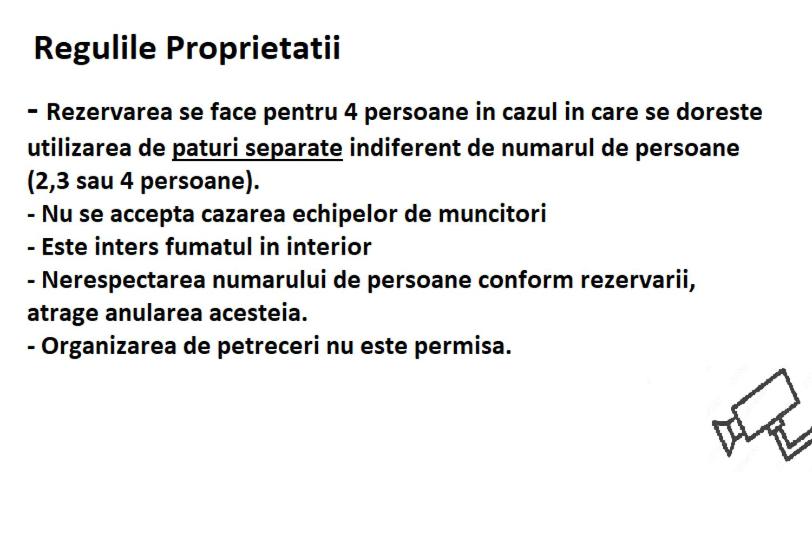 Regulile Proprietatii

- Rezervarea se face pentru 4 persoane in cazul in care se doreste utilizarea de paturi separate indiferent de numarul de persoane (2,3 sau 4 persoane).
- Nu se accepta cazarea echipelor de muncitori
- Este inters fumatul in interior
- Nerespectarea numarului de persoane conform rezervarii, atrage anularea acesteia.
- Organizarea de petreceri nu este permisa.